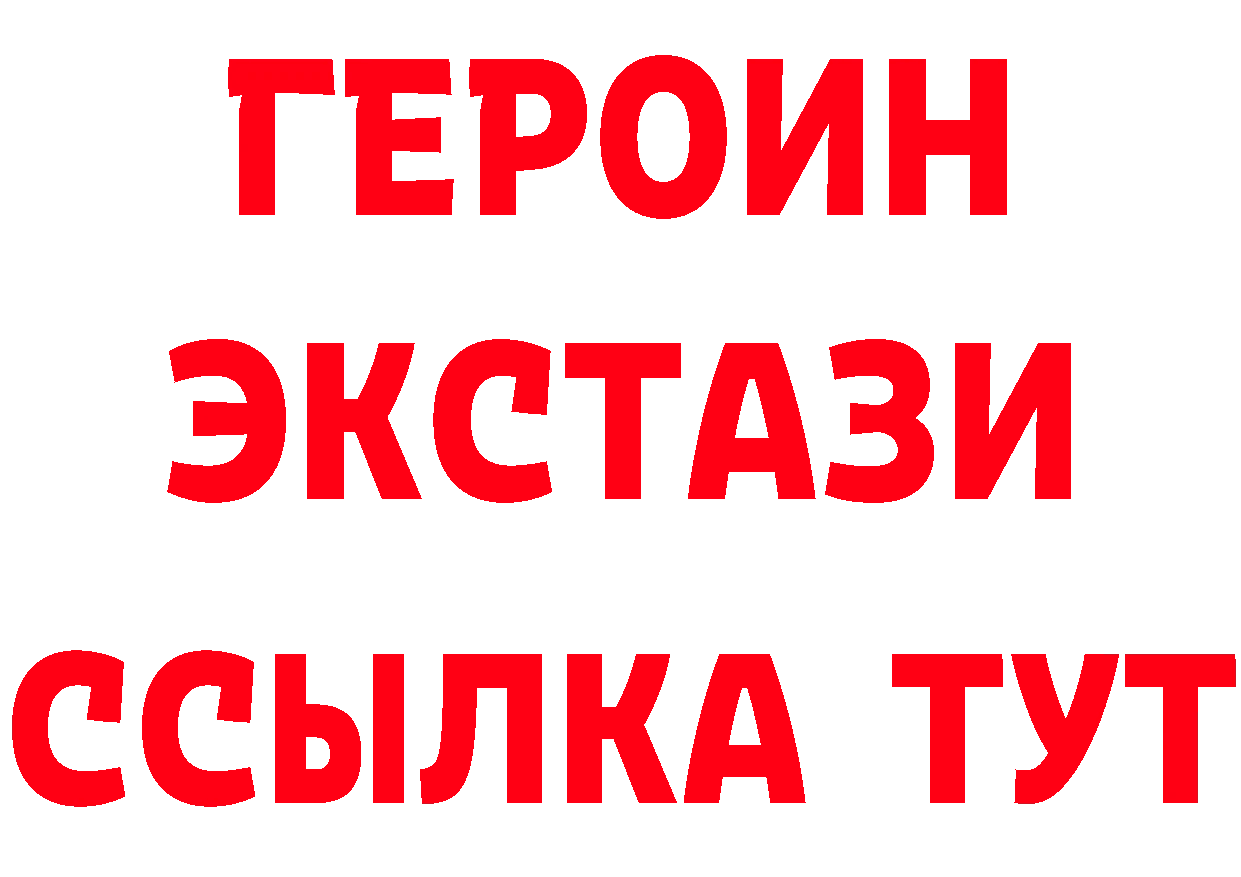 ГЕРОИН
ЭКСТАЗИ
ССЫЛКА ТУТ